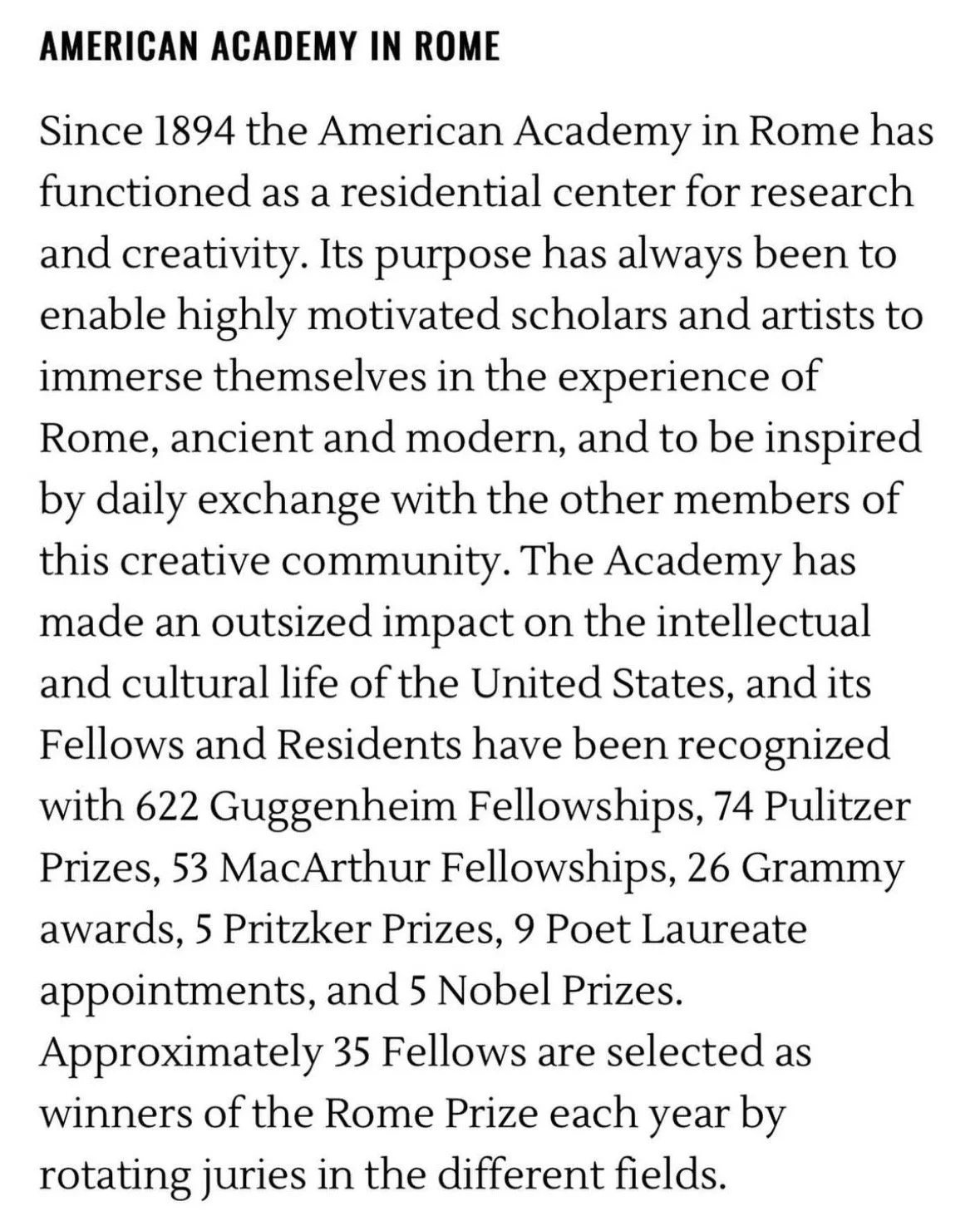 AMERICAN ACADEMY IN ROME

Since 1894 the American Academy in Rome has functioned as a residential center for research and creativity. Its purpose has always been to enable highly motivated scholars and artists to immerse themselves in the experience of Rome, ancient and modern, and to be inspired by daily exchange with the other members of this creative community. The Academy has made an outsized impact on the intellectual and cultural life of the United States, and its Fellows and Residents have been recognized with 622 Guggenheim Fellowships, 74 Pulitzer Prizes, 53 MacArthur Fellowships, 26 Grammy awards, 5 Pritzker Prizes, 9 Poet Laureate appointments, and 5 Nobel Prizes. Approximately 35 Fellows are selected as winners of the Rome Prize each year by rotating juries in the different fields.